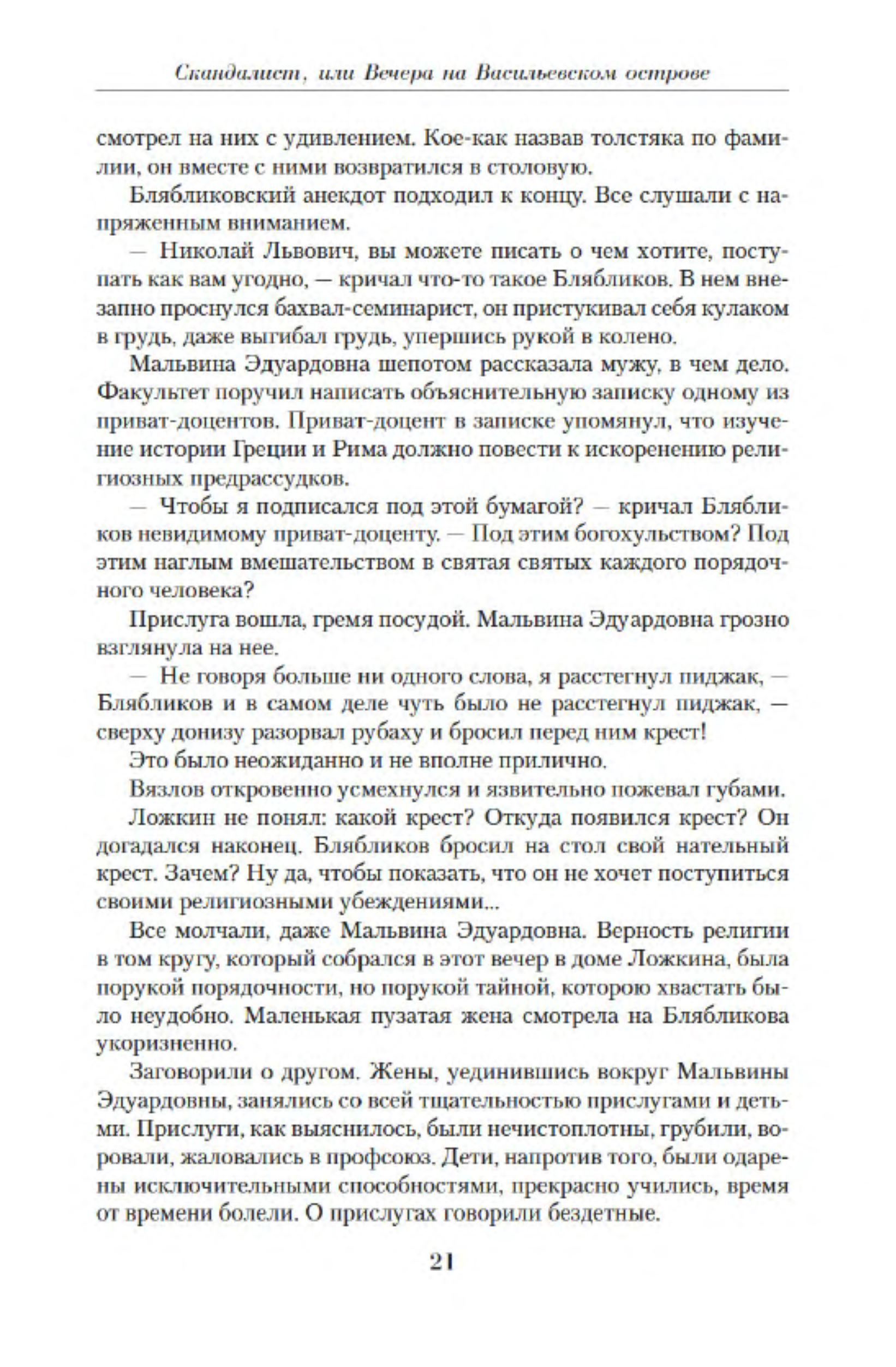 Скандалист, или Вечера на Васильевском острове

смотрел на них с удивлением. Кое-как назвав толстяка по фамилии, он вместе с ними возвратился в столовую.

Блябликовский анекдот подходил к концу. Все слушали с напряженным вниманием.

— Николай Львович, вы можете писать о чем хотите, поступать как вам угодно, — кричал что-то такое Блябликов. В нем внезапно проснулся бахвал-семинарист, он пристукивал себя кулаком в грудь, даже выгибал грудь, упершись рукой в колено.

Мальвина Эдуардовна шепотом рассказала мужу, в чем дело. Факультет поручил написать объяснительную записку одному из приват-доцентов. Приват-доцент в записке упомянул, что изучение истории Греции и Рима должно повести к искоренению религиозных предрассудков.

— Чтобы я подписался под этой бумагой? — кричал Блябликов невидимому приват-доценту. — Под этим богохульством? Под этим наглым вмешательством в святая святых каждого порядочного человека?

Прислуга вошла, гремя посудой. Мальвина Эдуардовна грозно взглянула на нее.

— Не говоря больше ни одного слова, я расстегнул пиджак, — Блябликов и в самом деле чуть было не расстегнул пиджак, — сверху донизу разорвал рубаху и бросил перед ним крест!

Это было неожиданно и не вполне прилично.

Вязлов откровенно усмехнулся и язвительно пожевал губами.

Ложкин не понял: какой крест? Откуда появился крест? Он догадался наконец. Блябликов бросил на стол свой нательный крест. Зачем? Ну да, чтобы показать, что он не хочет поступиться своими религиозными убеждениями...

Все молчали, даже Мальвина Эдуардовна. Верность религии в том кругу, который собрался в этот вечер в доме Ложкина, была порукой порядочности, но порукой тайной, которою хвастать было неудобно. Маленькая пузатая жена смотрела на Блябликова укоризненно.

Заговорили о другом. Жены, уединившись вокруг Мальвины Эдуардовны, занялись со всей тщательностью прислугами и детьми. Прислуги, как выяснилось, были нечистоплотны, грубили, воровали, жаловались в профсоюз. Дети, напротив того, были одарены исключительными способностями, прекрасно учились, время от времени болели. О прислугах говорили бездетные.

21